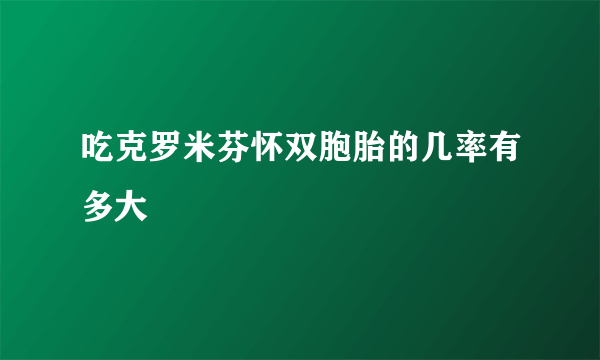 吃克罗米芬怀双胞胎的几率有多大